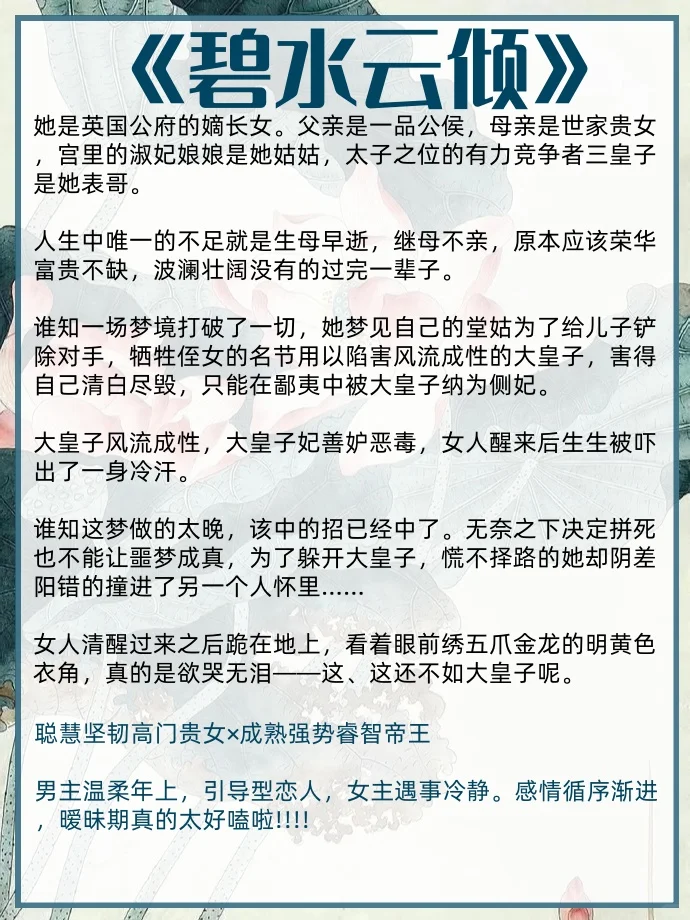 《碧水云倾》

她是英国公府的嫡长女。父亲是一品公侯，母亲是世家贵女，宫里的淑妃娘娘是她姑姑，太子之位的有力竞争者三皇子是她表哥。

人生中唯一的不足就是生母早逝，继母不亲，原本应该荣华富贵不缺，波澜壮阔没有的过完一辈子。

谁知一场梦境打破了一切，她梦见自己的堂姑为了给儿子铲除对手，牺牲侄女的名节用以陷害风流成性的大皇子，害得自己清白尽毁，只能在鄙夷中被大皇子纳为侧妃。

大皇子风流成性，大皇子妃善妒恶毒，女人醒来后生生被吓出了一身冷汗。

谁知这梦做的太晚，该中的招已经中了。无奈之下决定拼死也不能让噩梦成真，为了躲开大皇子，慌不择路的她却阴差阳错的撞进了另一个人怀里......

女人清醒过来之后跪在地上，看着眼前绣五爪金龙的明黄色衣角，真的是欲哭无泪——这、这还不如大皇子呢。

聪慧坚韧高门贵女×成熟强势睿智帝王

男主温柔年上，引导型恋人，女主遇事冷静。感情循序渐进，暧昧期真的太好嗑啦!!!!